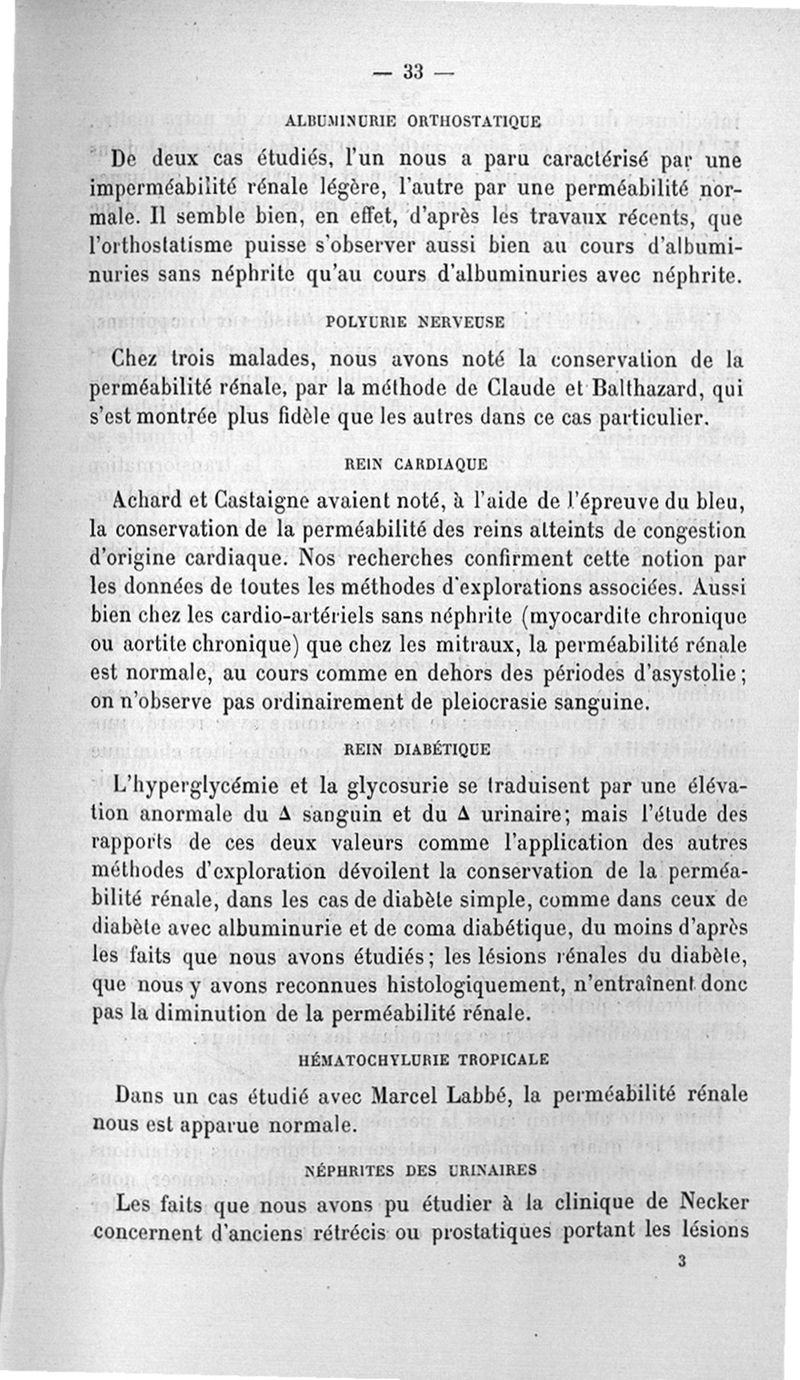 — 33 —

ALBUMINURIE ORTHOSTATIQUE

De deux cas étudiés, l'un nous a paru caractérisé par une imperméabilité rénale légère, l'autre par une perméabilité normale. Il semble bien, en effet, d'après les travaux récents, que l'orthostatisme puisse s'observer aussi bien au cours d'albuminuries sans néphrite qu'au cours d'albuminuries avec néphrite.

POLYURIE NERVEUSE

Chez trois malades, nous avons noté la conservation de la perméabilité rénale, par la méthode de Claude et Balthazard, qui s'est montrée plus fidèle que les autres dans ce cas particulier.

REIN CARDIAQUE

Achard et Castaigne avaient noté, à l'aide de l'épreuve du bleu, la conservation de la perméabilité des reins atteints de congestion d'origine cardiaque. Nos recherches confirment cette notion par les données de toutes les méthodes d'explorations associées. Aussi bien chez les cardio-artériels sans néphrite (myocardite chronique ou aortite chronique) que chez les mitraux, la perméabilité rénale est normale, au cours comme en dehors des périodes d'asystolie; on n'observe pas ordinairement de pleiocrasie sanguine.

REIN DIABÉTIQUE

L'hyperglycémie et la glycosurie se traduisent par une élévation anormale du $\Delta$ sanguin et du $\Delta$ urinaire; mais l'étude des rapports de ces deux valeurs comme l'application des autres méthodes d'exploration dévoilent la conservation de la perméabilité rénale, dans les cas de diabète simple, comme dans ceux de diabète avec albuminurie et de coma diabétique, du moins d'après les faits que nous avons étudiés; les lésions rénales du diabète, que nous y avons reconnues histologiquement, n'entraînent donc pas la diminution de la perméabilité rénale.

HÉMATOCHYLURIE TROPICALE

Dans un cas étudié avec Marcel Labbé, la perméabilité rénale nous est apparue normale.

NÉPHRITES DES URINAIRES

Les faits que nous avons pu étudier à la clinique de Necker concernent d'anciens rétrécis ou prostatiques portant les lésions

3